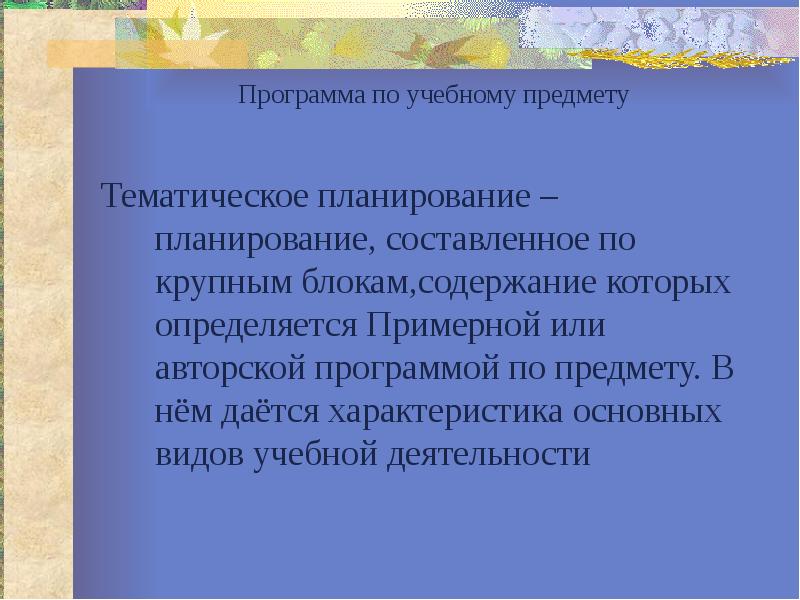 Программа по учебному предмету

Тематическое планирование – планирование, составленное по крупным блокам,содержание которых определяется Примерной или авторской программой по предмету. В нём даётся характеристика основных видов учебной деятельности